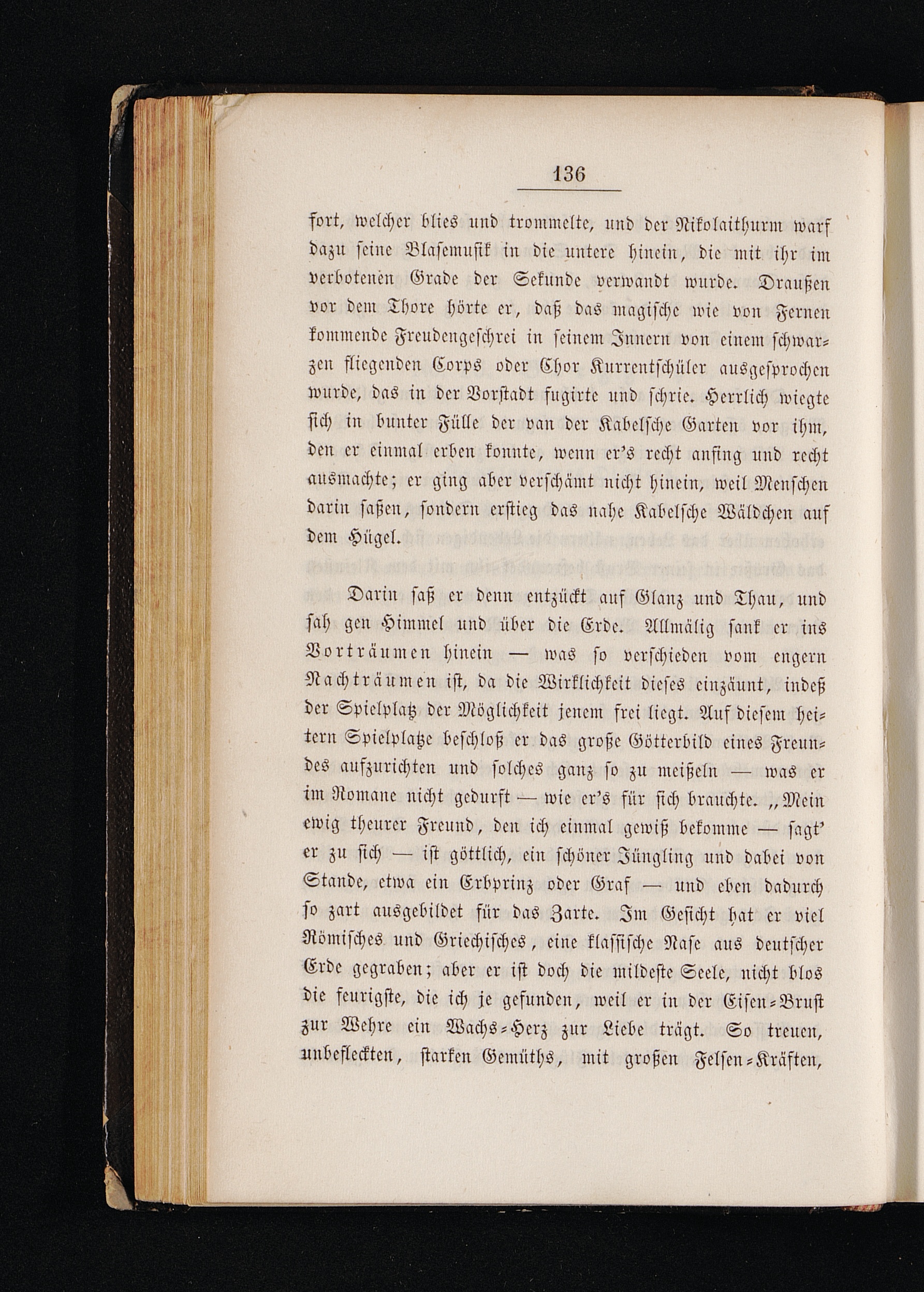 136

fort, welcher blies und trommelte, und der Nikolaithurm warf dazu seine Blasemusik in die untere hinein, die mit ihr im verbotenen Grade der Sekunde verwandt wurde. Draußen vor dem Thore hörte er, daß das magische wie von Fernen kommende Freudengeschrei in seinem Innern von einem schwarzen fliegenden Corps oder Chor Kurrentschüler ausgesprochen wurde, das in der Vorstadt fugirte und schrie. Herrlich wiegte sich in bunter Fülle der van der Kabelsche Garten vor ihm, den er einmal erben konnte, wenn er's recht anfing und recht ausmachte; er ging aber verschämt nicht hinein, weil Menschen darin saßen, sondern erstieg das nahe Kabelsche Wäldchen auf dem Hügel.

Darin saß er denn entzückt auf Glanz und Thau, und sah gen Himmel und über die Erde. Allmälig sank er ins Vorträumen hinein — was so verschieden vom engern Nachträumen ist, da die Wirklichkeit dieses einzäunt, indeß der Spielplatz der Möglichkeit jenem frei liegt. Auf diesem heitern Spielplatze beschloß er das große Götterbild eines Freundes aufzurichten und solches ganz so zu meißeln — was er im Romane nicht gedurft — wie er's für sich brauchte. „Mein ewig theurer Freund, den ich einmal gewiß bekomme — sagt' er zu sich — ist göttlich, ein schöner Jüngling und dabei von Stande, etwa ein Erbprinz oder Graf — und eben dadurch so zart ausgebildet für das Zarte. Im Gesicht hat er viel Römisches und Griechisches, eine klassische Nase aus deutscher Erde gegraben; aber er ist doch die mildeste Seele, nicht blos die feurigste, die ich je gefunden, weil er in der Eisen-Brust zur Wehre ein Wachs-Herz zur Liebe trägt. So treuen, unbefleckten, starken Gemüths, mit großen Felsen-Kräften,